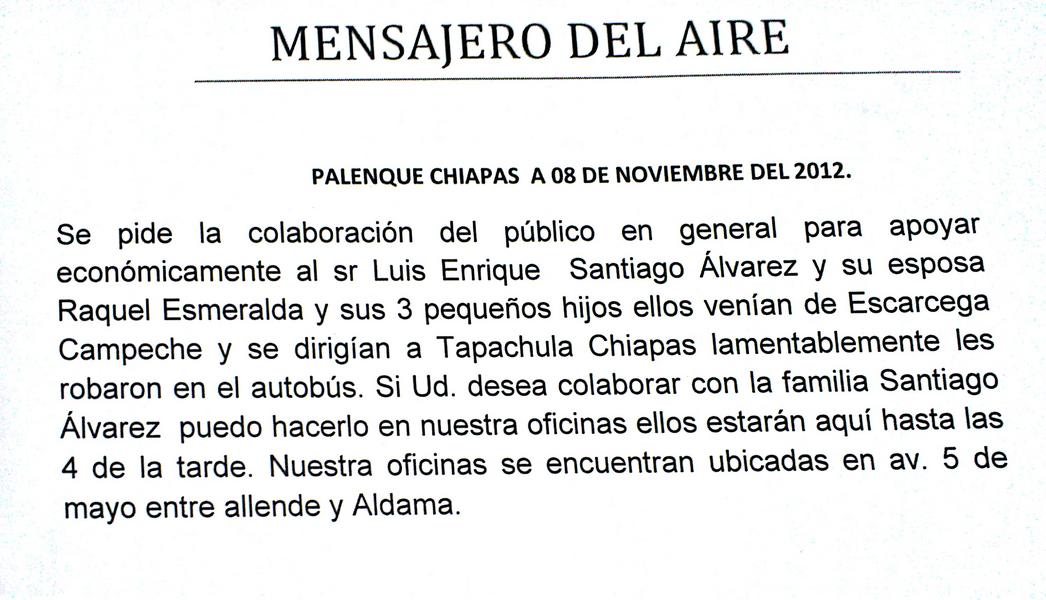 MENSAJERO DEL AIRE

PALENQUE CHIAPAS A 08 DE NOVIEMBRE DEL 2012.

Se pide la colaboración del público en general para apoyar económicamente al sr Luis Enrique Santiago Álvarez y su esposa Raquel Esmeralda y sus 3 pequeños hijos ellos venían de Escarcega Campeche y se dirigían a Tapachula Chiapas lamentablemente les robaron en el autobús. Si Ud. desea colaborar con la familia Santiago Álvarez puedo hacerlo en nuestra oficinas ellos estarán aquí hasta las 4 de la tarde. Nuestra oficinas se encuentran ubicadas en av. 5 de mayo entre allende y Aldama.